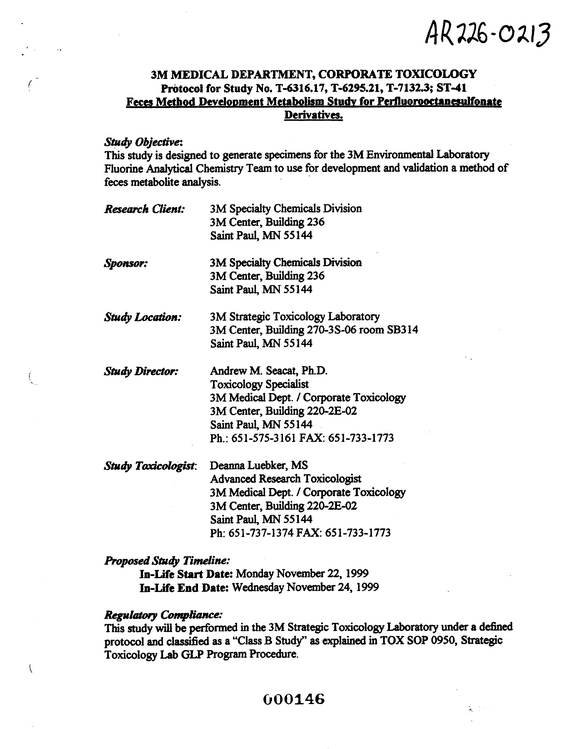 AR226-0213

3M MEDICAL DEPARTMENT, CORPORATE TOXICOLOGY
Protocol for Study No. T-6316.17, T-6295.21, T-7132.3; ST-41
Feces Method Development Metabolism Study for Perfluorooctanesulfonate Derivatives.

Study Objective:
This study is designed to generate specimens for the 3M Environmental Laboratory Fluorine Analytical Chemistry Team to use for development and validation a method of feces metabolite analysis.

Research Client:
3M Specialty Chemicals Division
3M Center, Building 236
Saint Paul, MN 55144

Sponsor:
3M Specialty Chemicals Division
3M Center, Building 236
Saint Paul, MN 55144

Study Location:
3M Strategic Toxicology Laboratory
3M Center, Building 270-3S-06 room SB314
Saint Paul, MN 55144

Study Director:
Andrew M. Seacat, Ph.D.
Toxicology Specialist
3M Medical Dept. / Corporate Toxicology
3M Center, Building 220-2E-02
Saint Paul, MN 55144
Ph.: 651-575-3161 FAX: 651-733-1773

Study Toxicologist:
Deanna Luebker, MS
Advanced Research Toxicologist
3M Medical Dept. / Corporate Toxicology
3M Center, Building 220-2E-02
Saint Paul, MN 55144
Ph: 651-737-1374 FAX: 651-733-1773

Proposed Study Timeline:
In-Life Start Date: Monday November 22, 1999
In-Life End Date: Wednesday November 24, 1999

Regulatory Compliance:
This study will be performed in the 3M Strategic Toxicology Laboratory under a defined protocol and classified as a "Class B Study" as explained in TOX SOP 0950, Strategic Toxicology Lab GLP Program Procedure.

000146